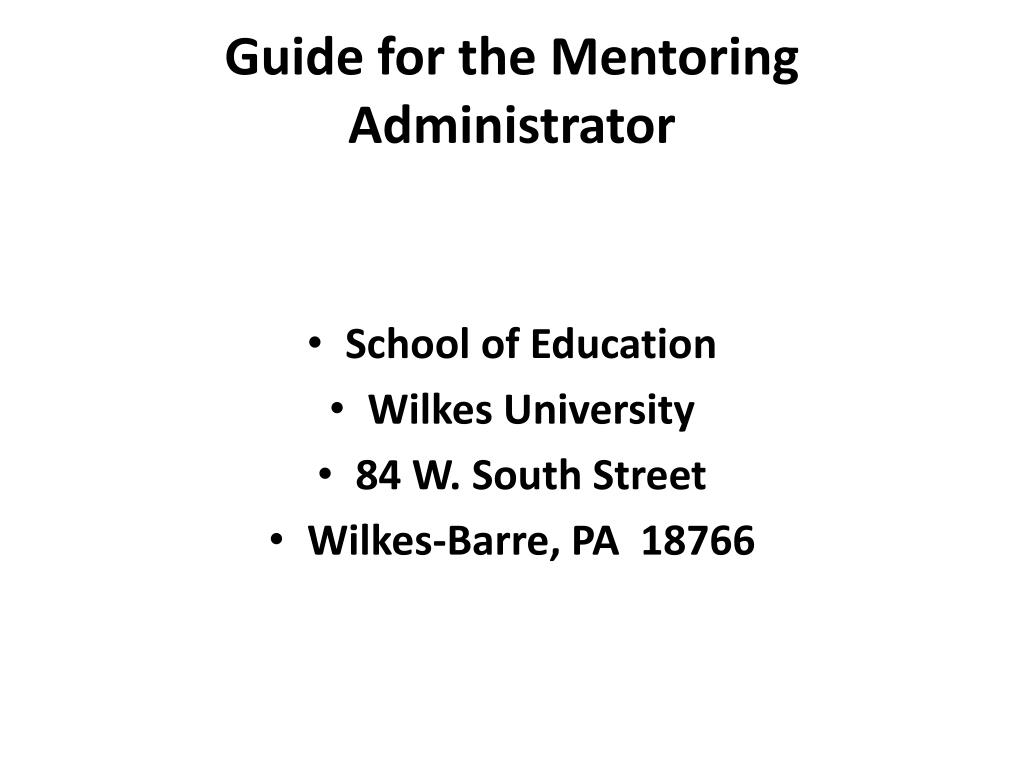 Guide for the Mentoring Administrator

• School of Education
• Wilkes University
• 84 W. South Street
• Wilkes-Barre, PA 18766